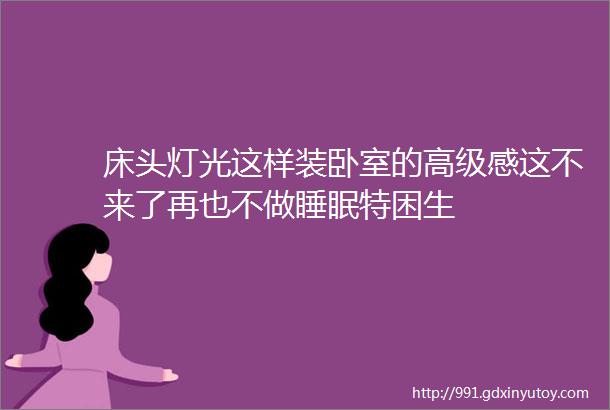 床头灯光这样装卧室的高级感这不来了再也不做睡眠特困生

http://991.gdxinyutoy.com